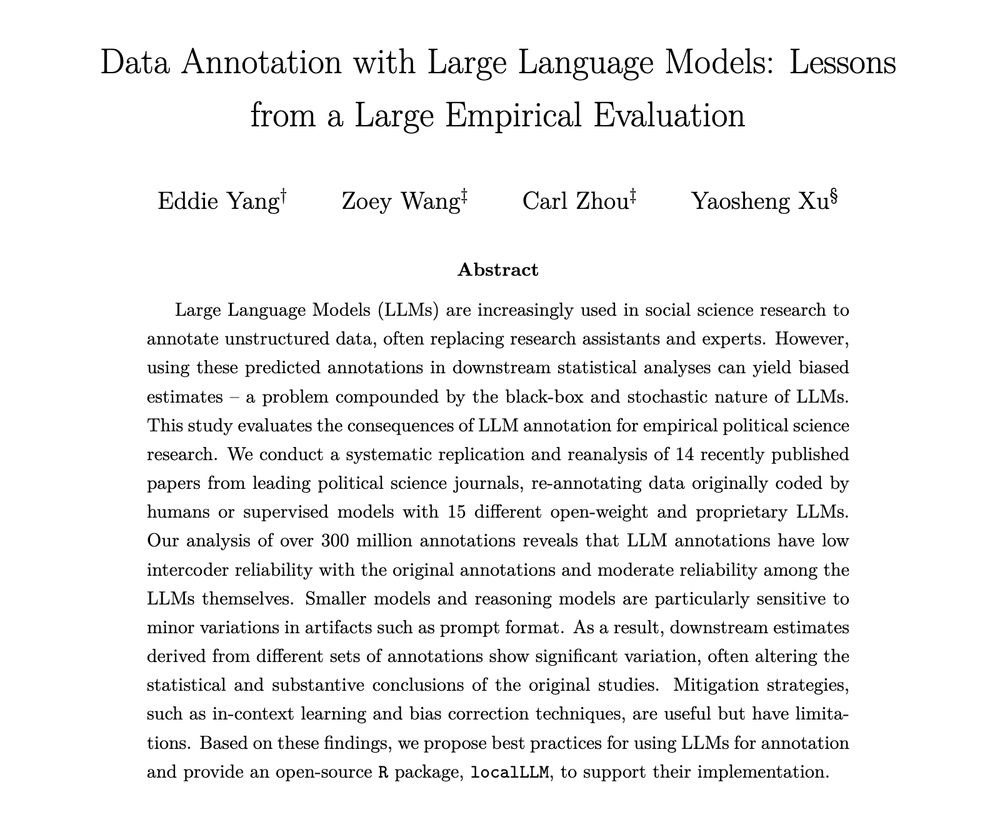 Data Annotation with Large Language Models: Lessons from a Large Empirical Evaluation

Eddie Yang$^{\dagger}$ Zoey Wang$^{\ddagger}$ Carl Zhou$^{\ddagger}$ Yaosheng Xu$^{\S}$

Abstract

Large Language Models (LLMs) are increasingly used in social science research to annotate unstructured data, often replacing research assistants and experts. However, using these predicted annotations in downstream statistical analyses can yield biased estimates – a problem compounded by the black-box and stochastic nature of LLMs. This study evaluates the consequences of LLM annotation for empirical political science research. We conduct a systematic replication and reanalysis of 14 recently published papers from leading political science journals, re-annotating data originally coded by humans or supervised models with 15 different open-weight and proprietary LLMs. Our analysis of over 300 million annotations reveals that LLM annotations have low intercoder reliability with the original annotations and moderate reliability among the LLMs themselves. Smaller models and reasoning models are particularly sensitive to minor variations in artifacts such as prompt format. As a result, downstream estimates derived from different sets of annotations show significant variation, often altering the statistical and substantive conclusions of the original studies. Mitigation strategies, such as in-context learning and bias correction techniques, are useful but have limitations. Based on these findings, we propose best practices for using LLMs for annotation and provide an open-source R package, localLLM, to support their implementation.